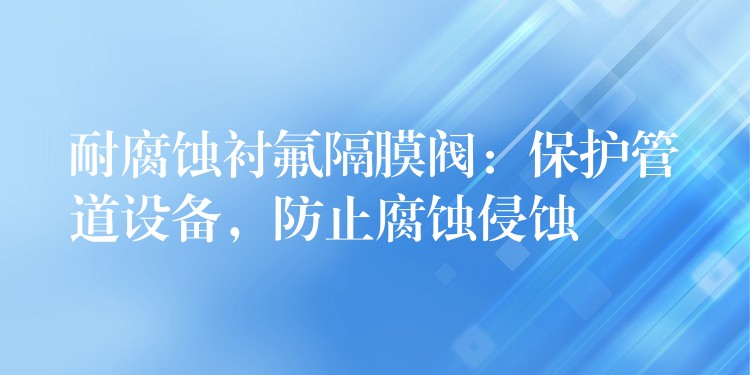 耐腐蚀衬氟隔膜阀：保护管道设备，防止腐蚀侵蚀